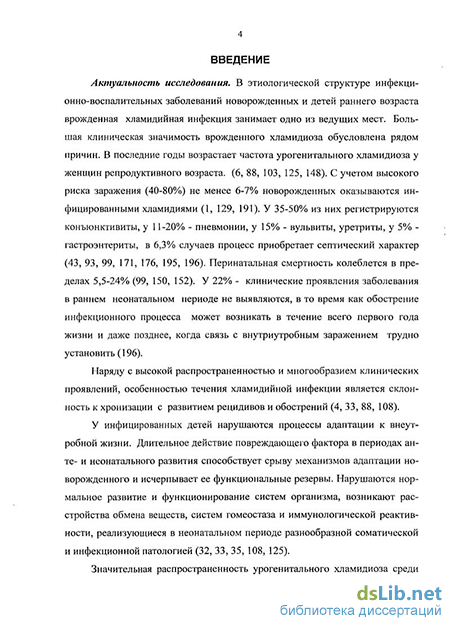 4

ВВЕДЕНИЕ

Актуальность исследования. В этиологической структуре инфекционно-воспалительных заболеваний новорожденных и детей раннего возраста врожденная хламидийная инфекция занимает одно из ведущих мест. Большая клиническая значимость врожденного хламидиоза обусловлена рядом причин. В последние годы возрастает частота урогенитального хламидиоза у женщин репродуктивного возраста. (6, 88, 103, 125, 148). С учетом высокого риска заражения (40-80%) не менее 6-7% новорожденных оказываются инфицированными хламидиями (1, 129, 191). У 35-50% из них регистрируются конъюнктивиты, у 11-20% - пневмонии, у 15% - вульвиты, уретриты, у 5% - гастроэнтериты, в 6,3% случаев процесс приобретает септический характер (43, 93, 99, 171, 176, 195, 196). Перинатальная смертность колеблется в пределах 5,5-24% (99, 150, 152). У 22% - клинические проявления заболевания в раннем неонатальном периоде не выявляются, в то время как обострение инфекционного процесса может возникать в течение всего первого года жизни и даже позднее, когда связь с внутриутробным заражением трудно установить (196).

Наряду с высокой распространенностью и многообразием клинических проявлений, особенностью течения хламидийной инфекции является склонность к хронизации с развитием рецидивов и обострений (4, 33, 88, 108).

У инфицированных детей нарушаются процессы адаптации к внеутробной жизни. Длительное действие повреждающего фактора в периодах анте- и неонатального развития способствует срыву механизмов адаптации новорожденного и исчерпывает ее функциональные резервы. Нарушаются нормальное развитие и функционирование систем организма, возникают расстройства обмена веществ, систем гомеостаза и иммунологической реактивности, реализующиеся в неонатальном периоде разнообразной соматической и инфекционной патологией (32, 33, 35, 108, 125).

Значительная распространенность урогенитального хламидиоза среди

dsLib.net
библиотека диссертаций